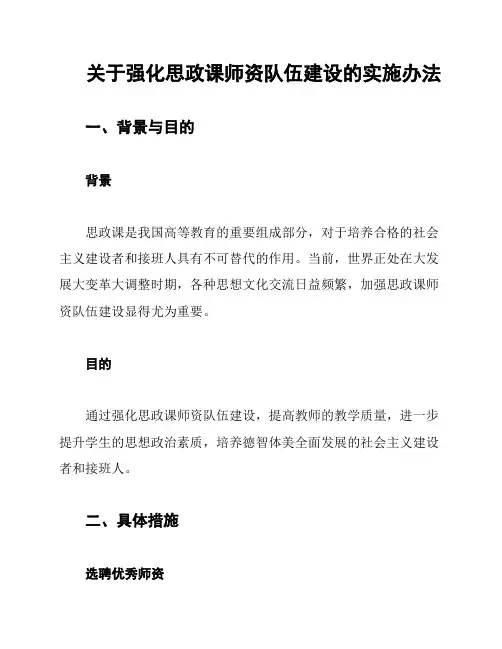 关于强化思政课师资队伍建设的实施办法

一、背景与目的

背景

思政课是我国高等教育的重要组成部分，对于培养合格的社会主义建设者和接班人具有不可替代的作用。当前，世界正处在大发展大变革大调整时期，各种思想文化交流日益频繁，加强思政课师资队伍建设显得尤为重要。

目的

通过强化思政课师资队伍建设，提高教师的教学质量，进一步提升学生的思想政治素质，培养德智体美全面发展的社会主义建设者和接班人。

二、具体措施

选聘优秀师资